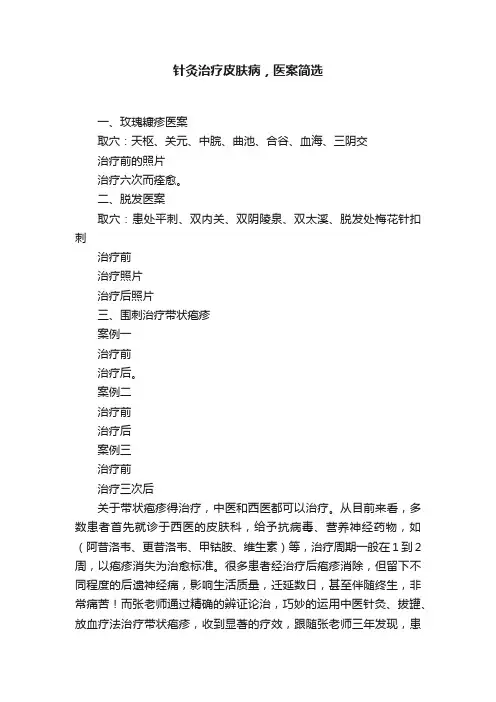 针灸治疗皮肤病，医案简选

一、玫瑰糠疹医案

取穴：天枢、关元、中脘、曲池、合谷、血海、三阴交

治疗前的照片

治疗六次而痊愈。

二、脱发医案

取穴：患处平刺、双内关、双阴陵泉、双太溪、脱发处梅花针扣刺

治疗前

治疗照片

治疗后照片

三、围刺治疗带状疱疹

案例一

治疗前

治疗后。

案例二

治疗前

治疗后

案例三

治疗前

治疗三次后

关于带状疱疹得治疗，中医和西医都可以治疗。从目前来看，多数患者首先就诊于西医的皮肤科，给予抗病毒、营养神经药物，如（阿昔洛韦、更昔洛韦、甲钴胺、维生素）等，治疗周期一般在1到2周，以疱疹消失为治愈标准。很多患者经治疗后疱疹消除，但留下不同程度的后遗神经痛，影响生活质量，迁延数日，甚至伴随终生，非常痛苦！而张老师通过精确的辨证论治，巧妙的运用中医针灸、拔罐、放血疗法治疗带状疱疹，收到显著的疗效，跟随张老师三年发现，患